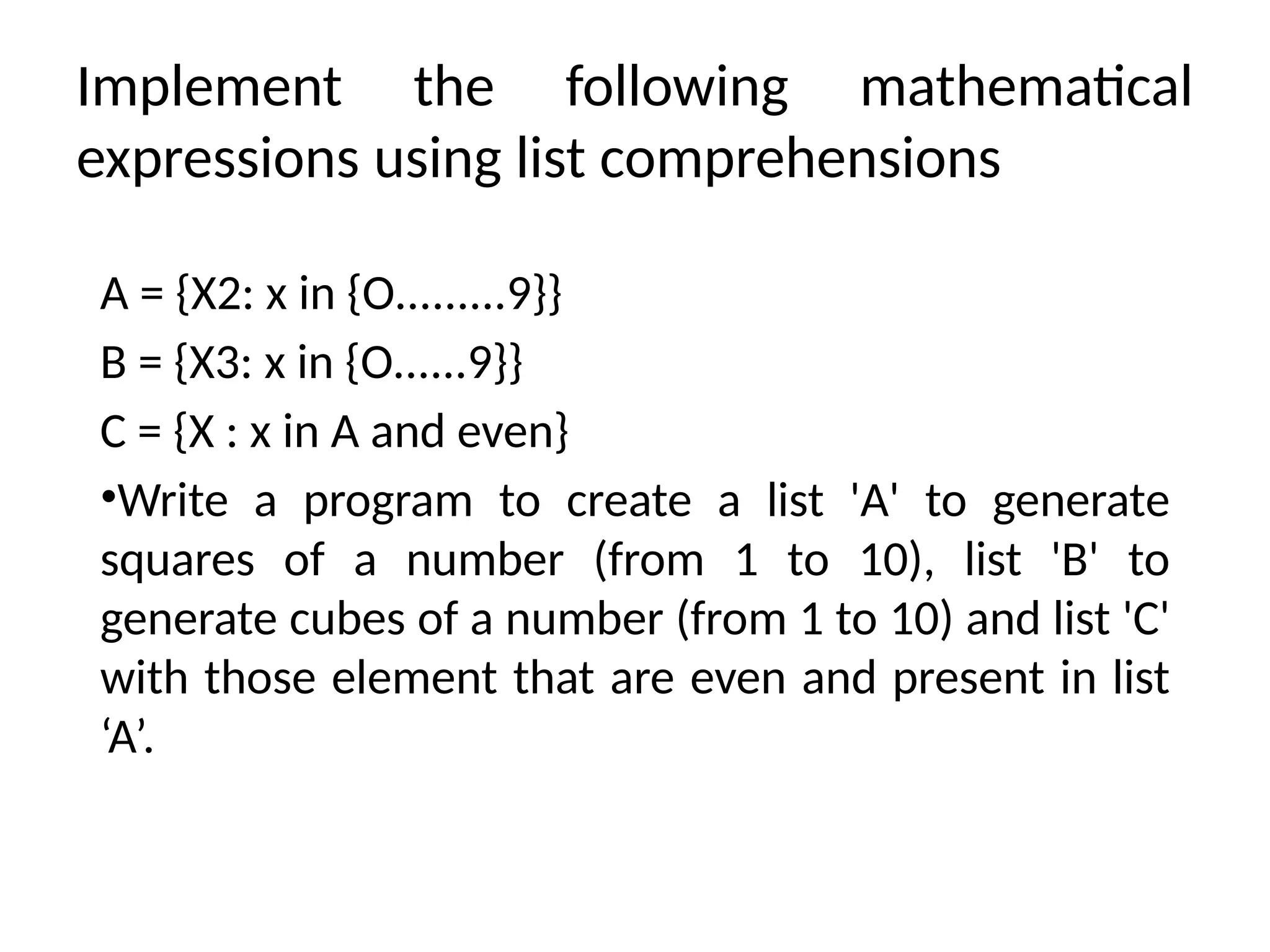 Implement the following mathematical expressions using list comprehensions

A = {X2: x in {O.........9}}

B = {X3: x in {O......9}}

C = {X : x in A and even}

•Write a program to create a list 'A' to generate squares of a number (from 1 to 10), list 'B' to generate cubes of a number (from 1 to 10) and list 'C' with those element that are even and present in list ‘A’.